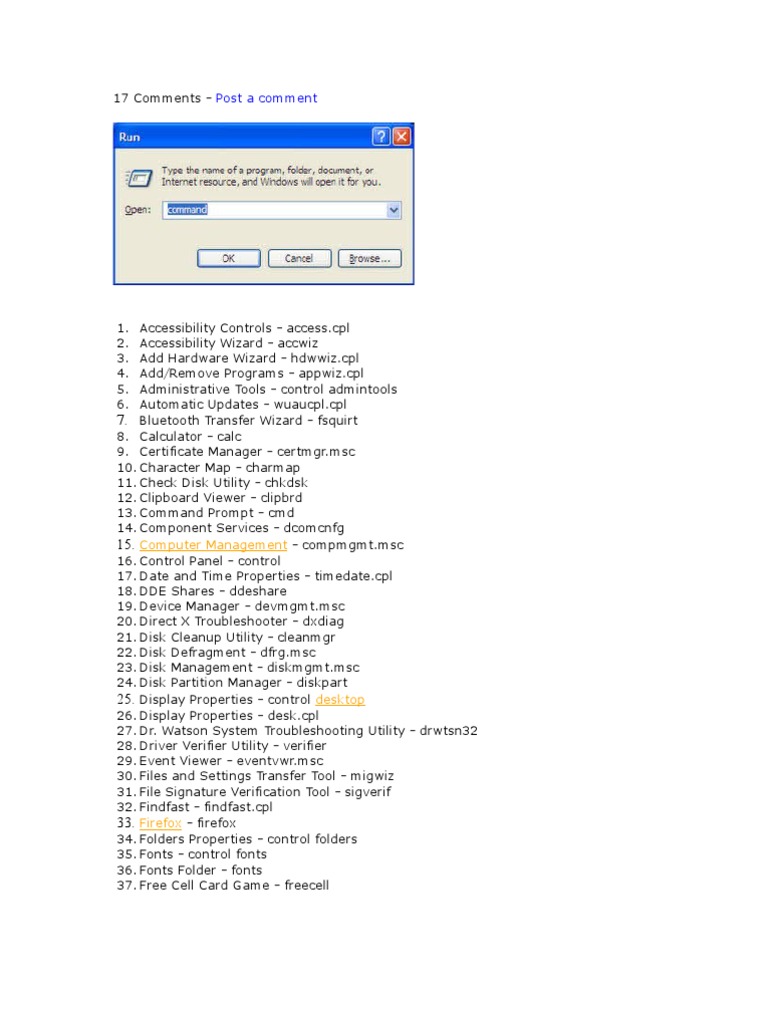 17 Comments – Post a comment

Run

Type the name of a program, folder, document, or Internet resource, and Windows will open it for you.

Open: command

OK Cancel Browse...

1. Accessibility Controls – access.cpl
2. Accessibility Wizard – accwiz
3. Add Hardware Wizard – hdwwiz.cpl
4. Add/Remove Programs – appwiz.cpl
5. Administrative Tools – control admintools
6. Automatic Updates – wuaucpl.cpl
7. Bluetooth Transfer Wizard – fsquirt
8. Calculator – calc
9. Certificate Manager – certmgr.msc
10. Character Map – charmap
11. Check Disk Utility – chkdsk
12. Clipboard Viewer – clipbrd
13. Command Prompt – cmd
14. Component Services – dcomcnfg
15. Computer Management – compmgmt.msc
16. Control Panel – control
17. Date and Time Properties – timedate.cpl
18. DDE Shares – ddeshare
19. Device Manager – devmgmt.msc
20. Direct X Troubleshooter – dxdiag
21. Disk Cleanup Utility – cleanmgr
22. Disk Defragment – dfrg.msc
23. Disk Management – diskmgmt.msc
24. Disk Partition Manager – diskpart
25. Display Properties – control desktop
26. Display Properties – desk.cpl
27. Dr. Watson System Troubleshooting Utility – drwtsn32
28. Driver Verifier Utility – verifier
29. Event Viewer – eventvwr.msc
30. Files and Settings Transfer Tool – migwiz
31. File Signature Verification Tool – sigverif
32. Findfast – findfast.cpl
33. Firefox – firefox
34. Folders Properties – control folders
35. Fonts – control fonts
36. Fonts Folder – fonts
37. Free Cell Card Game – freecell